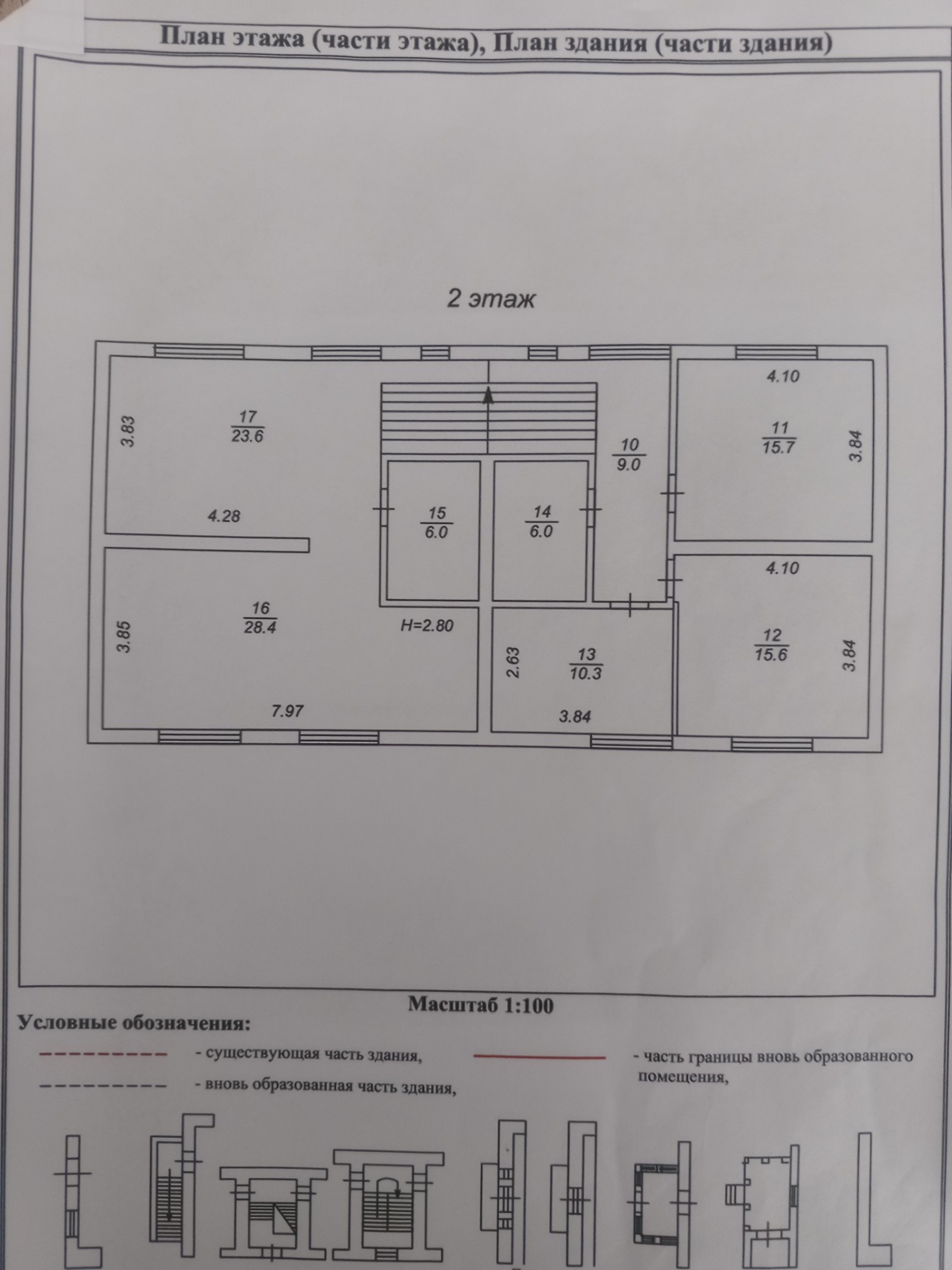 План этажа (части этажа), План здания (части здания)

2 этаж

3.83

$\frac{17}{23.6}$

4.28

$\frac{15}{6.0}$

$\frac{14}{6.0}$

$\frac{10}{9.0}$

4.10

$\frac{11}{15.7}$

3.84

3.85

$\frac{16}{28.4}$

H=2.80

7.97

2.63

$\frac{13}{10.3}$

3.84

4.10

$\frac{12}{15.6}$

3.84

Масштаб 1:100

Условные обозначения:

- существующая часть здания,

- вновь образованная часть здания,

- часть границы вновь образованного помещения,